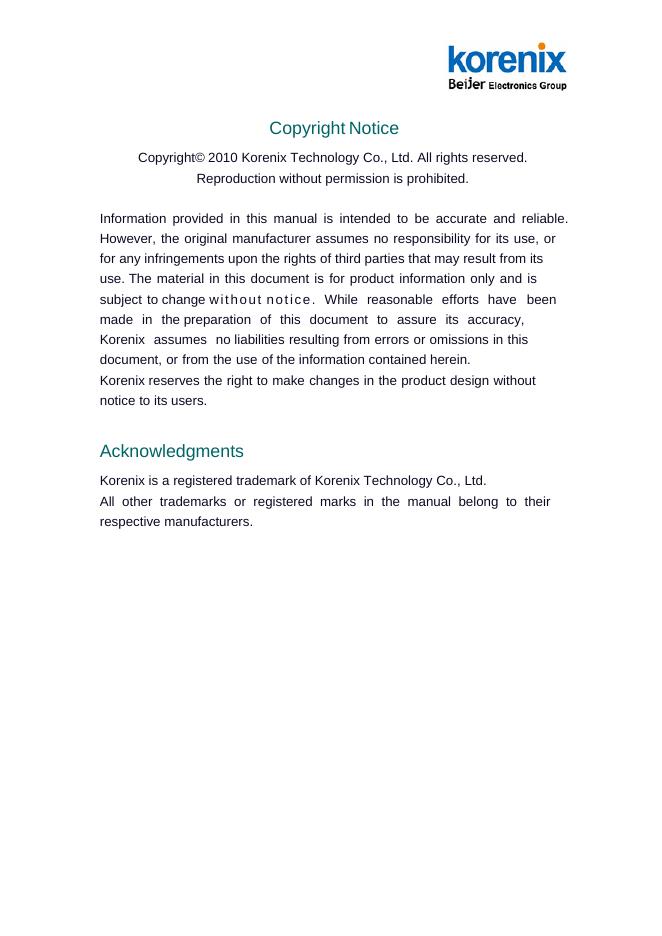 korenix
Beijer Electronics Group

Copyright Notice

Copyright© 2010 Korenix Technology Co., Ltd. All rights reserved.
Reproduction without permission is prohibited.

Information provided in this manual is intended to be accurate and reliable. However, the original manufacturer assumes no responsibility for its use, or for any infringements upon the rights of third parties that may result from its use. The material in this document is for product information only and is subject to change without notice. While reasonable efforts have been made in the preparation of this document to assure its accuracy, Korenix assumes no liabilities resulting from errors or omissions in this document, or from the use of the information contained herein.
Korenix reserves the right to make changes in the product design without notice to its users.

Acknowledgments

Korenix is a registered trademark of Korenix Technology Co., Ltd.
All other trademarks or registered marks in the manual belong to their respective manufacturers.